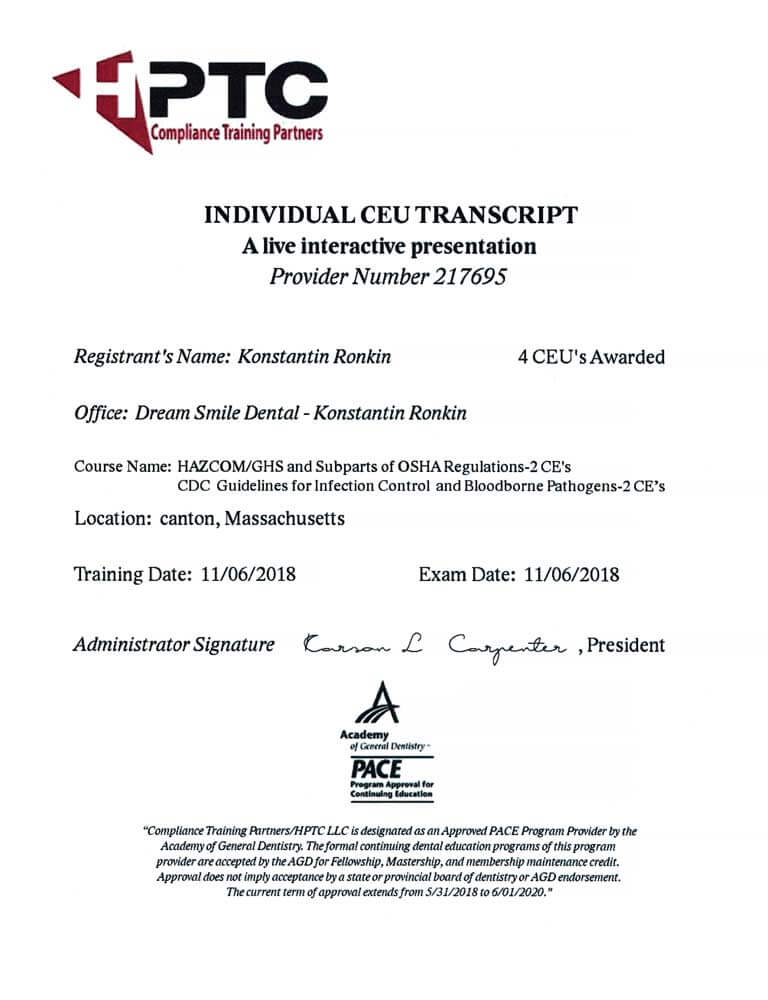 HPTC
Compliance Training Partners

INDIVIDUAL CEU TRANSCRIPT
A live interactive presentation
Provider Number 217695

Registrant's Name: Konstantin Ronkin 4 CEU's Awarded

Office: Dream Smile Dental - Konstantin Ronkin

Course Name: HAZCOM/GHS and Subparts of OSHA Regulations-2 CE's
CDC Guidelines for Infection Control and Bloodborne Pathogens-2 CE's

Location: canton, Massachusetts

Training Date: 11/06/2018 Exam Date: 11/06/2018

Administrator Signature Karson L Carpenter , President

Academy of General Dentistry
PACE
Program Approval for Continuing Education

"Compliance Training Partners/HPTC LLC is designated as an Approved PACE Program Provider by the Academy of General Dentistry. The formal continuing dental education programs of this program provider are accepted by the AGD for Fellowship, Mastership, and membership maintenance credit. Approval does not imply acceptance by a state or provincial board of dentistry or AGD endorsement. The current term of approval extends from 5/31/2018 to 6/01/2020."